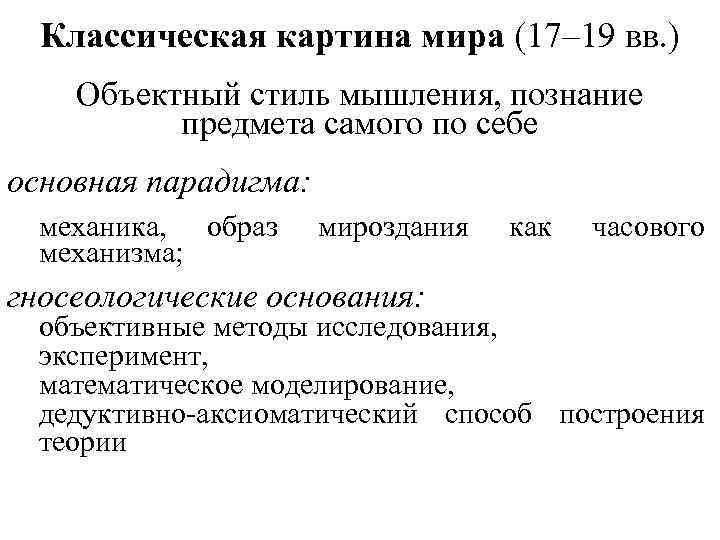 Классическая картина мира (17–19 вв.)

Объектный стиль мышления, познание предмета самого по себе

основная парадигма:

механика, образ мироздания как часового механизма;

гносеологические основания:

объективные методы исследования,
эксперимент,
математическое моделирование,
дедуктивно-аксиоматический способ построения теории